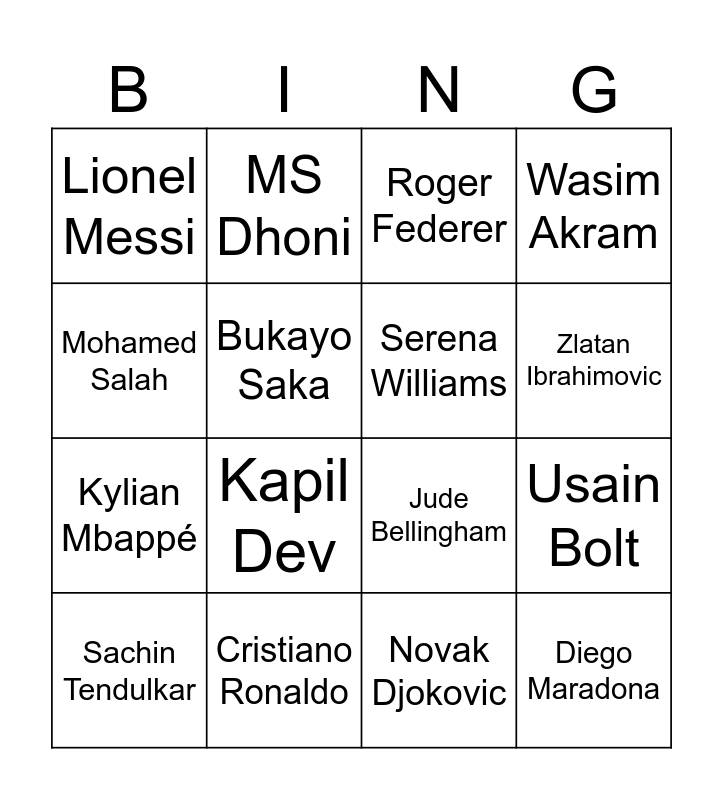 | B | I | N | G |
|---|---|---|---|
| Lionel Messi | MS Dhoni | Roger Federer | Wasim Akram |
| Mohamed Salah | Bukayo Saka | Serena Williams | Zlatan Ibrahimovic |
| Kylian Mbappé | Kapil Dev | Jude Bellingham | Usain Bolt |
| Sachin Tendulkar | Cristiano Ronaldo | Novak Djokovic | Diego Maradona |